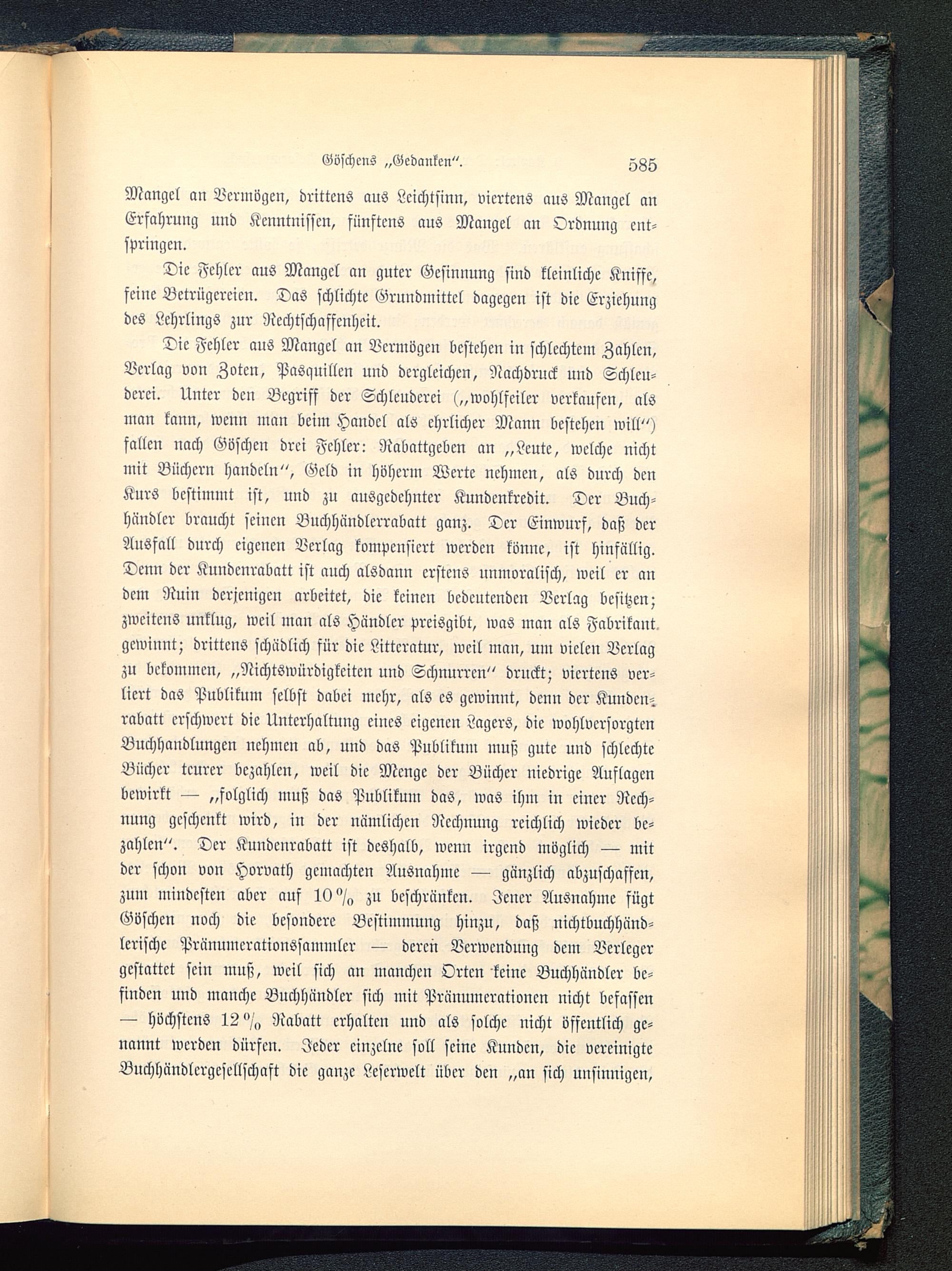 Göschens „Gedanken“. 585

Mangel an Vermögen, drittens aus Leichtsinn, viertens aus Mangel an Erfahrung und Kenntnissen, fünftens aus Mangel an Ordnung entspringen.

Die Fehler aus Mangel an guter Gesinnung sind kleinliche Kniffe, feine Betrügereien. Das schlichte Grundmittel dagegen ist die Erziehung des Lehrlings zur Rechtschaffenheit.

Die Fehler aus Mangel an Vermögen bestehen in schlechtem Zahlen, Verlag von Zoten, Pasquillen und dergleichen, Nachdruck und Schleuderei. Unter den Begriff der Schleuderei („wohlfeiler verkaufen, als man kann, wenn man beim Handel als ehrlicher Mann bestehen will“) fallen nach Göschen drei Fehler: Rabattgeben an „Leute, welche nicht mit Büchern handeln“, Geld in höherm Werte nehmen, als durch den Kurs bestimmt ist, und zu ausgedehnter Kundenkredit. Der Buchhändler braucht seinen Buchhändlerrabatt ganz. Der Einwurf, daß der Ausfall durch eigenen Verlag kompensiert werden könne, ist hinfällig. Denn der Kundenrabatt ist auch alsdann erstens unmoralisch, weil er an dem Ruin derjenigen arbeitet, die keinen bedeutenden Verlag besitzen; zweitens unklug, weil man als Händler preisgibt, was man als Fabrikant gewinnt; drittens schädlich für die Litteratur, weil man, um vielen Verlag zu bekommen, „Nichtswürdigkeiten und Schnurren“ druckt; viertens verliert das Publikum selbst dabei mehr, als es gewinnt, denn der Kundenrabatt erschwert die Unterhaltung eines eigenen Lagers, die wohlversorgten Buchhandlungen nehmen ab, und das Publikum muß gute und schlechte Bücher teurer bezahlen, weil die Menge der Bücher niedrige Auflagen bewirkt — „folglich muß das Publikum das, was ihm in einer Rechnung geschenkt wird, in der nämlichen Rechnung reichlich wieder bezahlen“. Der Kundenrabatt ist deshalb, wenn irgend möglich — mit der schon von Horvath gemachten Ausnahme — gänzlich abzuschaffen, zum mindesten aber auf 10 % zu beschränken. Jener Ausnahme fügt Göschen noch die besondere Bestimmung hinzu, daß nichtbuchhändlerische Pränumerationssammler — deren Verwendung dem Verleger gestattet sein muß, weil sich an manchen Orten keine Buchhändler befinden und manche Buchhändler sich mit Pränumerationen nicht befassen — höchstens 12 % Rabatt erhalten und als solche nicht öffentlich genannt werden dürfen. Jeder einzelne soll seine Kunden, die vereinigte Buchhändlergesellschaft die ganze Leserwelt über den „an sich unsinnigen,